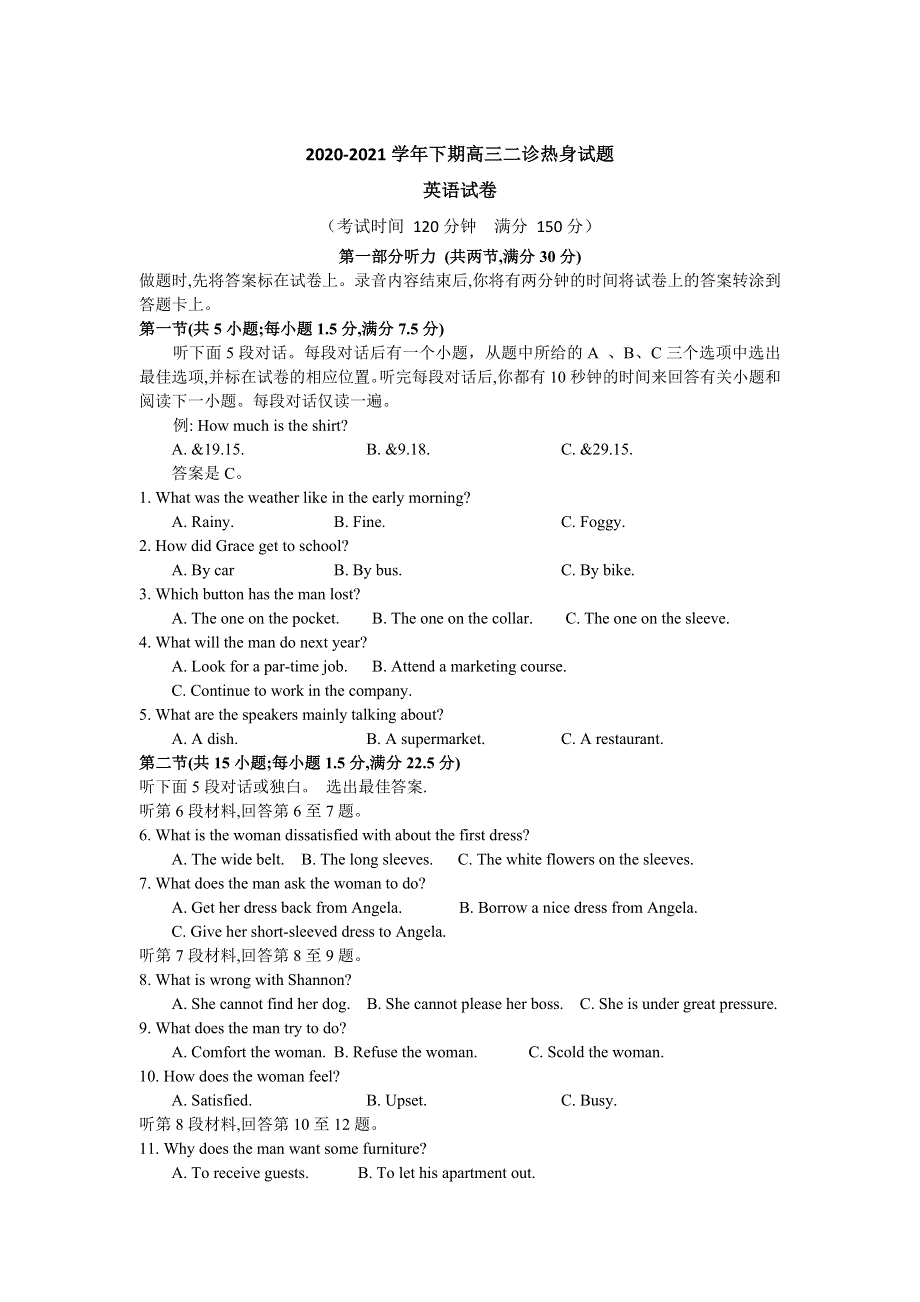 2020-2021 学年下期高三二诊热身试题

英语试卷

（考试时间 120 分钟 满分 150 分）

第一部分听力 (共两节,满分 30 分)

做题时,先将答案标在试卷上。录音内容结束后,你将有两分钟的时间将试卷上的答案转涂到答题卡上。

第一节(共 5 小题;每小题 1.5 分,满分 7.5 分)

听下面 5 段对话。每段对话后有一个小题，从题中所给的 A 、B、C 三个选项中选出最佳选项,并标在试卷的相应位置。听完每段对话后,你都有 10 秒钟的时间来回答有关小题和阅读下一小题。每段对话仅读一遍。

例: How much is the shirt?

A. &19.15. B. &9.18. C. &29.15.

答案是 C。

1. What was the weather like in the early morning?

A. Rainy. B. Fine. C. Foggy.

2. How did Grace get to school?

A. By car B. By bus. C. By bike.

3. Which button has the man lost?

A. The one on the pocket. B. The one on the collar. C. The one on the sleeve.

4. What will the man do next year?

A. Look for a par-time job. B. Attend a marketing course.

C. Continue to work in the company.

5. What are the speakers mainly talking about?

A. A dish. B. A supermarket. C. A restaurant.

第二节(共 15 小题;每小题 1.5 分,满分 22.5 分)

听下面 5 段对话或独白。 选出最佳答案.

听第 6 段材料,回答第 6 至 7 题。

6. What is the woman dissatisfied with about the first dress?

A. The wide belt. B. The long sleeves. C. The white flowers on the sleeves.

7. What does the man ask the woman to do?

A. Get her dress back from Angela. B. Borrow a nice dress from Angela.

C. Give her short-sleeved dress to Angela.

听第 7 段材料,回答第 8 至 9 题。

8. What is wrong with Shannon?

A. She cannot find her dog. B. She cannot please her boss. C. She is under great pressure.

9. What does the man try to do?

A. Comfort the woman. B. Refuse the woman. C. Scold the woman.

10. How does the woman feel?

A. Satisfied. B. Upset. C. Busy.

听第 8 段材料,回答第 10 至 12 题。

11. Why does the man want some furniture?

A. To receive guests. B. To let his apartment out.